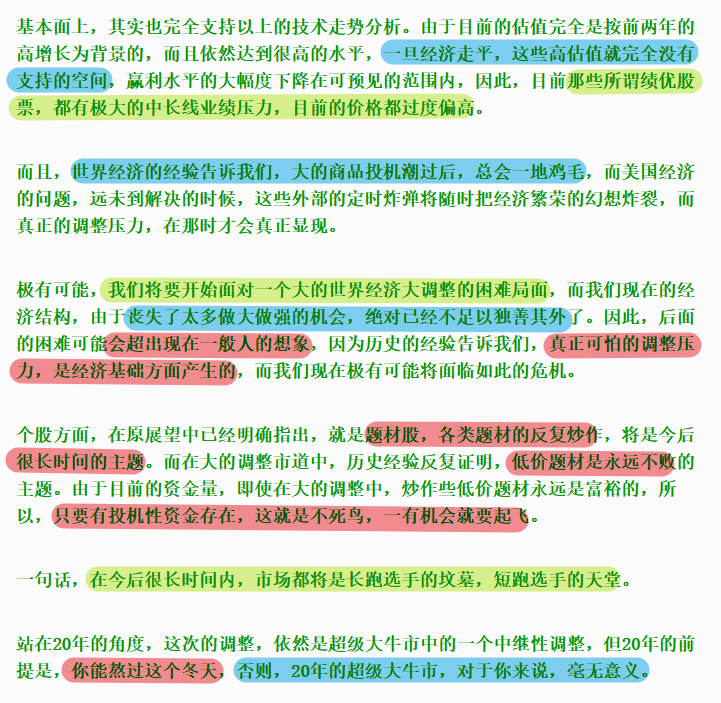 基本面上，其实也完全支持以上的技术走势分析。由于目前的估值完全是按前两年的高增长为背景的，而且依然达到很高的水平，一旦经济走平，这些高估值就完全没有支持的空间，赢利水平的大幅度下降在可预见的范围内，因此，目前那些所谓绩优股票，都有极大的中长线业绩压力，目前的价格都过度偏高。

而且，世界经济的经验告诉我们，大的商品投机潮过后，总会一地鸡毛，而美国经济的问题，远未到解决的时候，这些外部的定时炸弹将随时把经济繁荣的幻想炸裂，而真正的调整压力，在那时才会真正显现。

极有可能，我们将要开始面对一个大的世界经济大调整的困难局面，而我们现在的经济结构，由于丧失了太多做大做强的机会，绝对已经不足以独善其外了。因此，后面的困难可能会超出现在一般人的想象，因为历史的经验告诉我们，真正可怕的调整压力，是经济基础方面产生的，而我们现在极有可能将面临如此的危机。

个股方面，在原展望中已经明确指出，就是题材股，各类题材的反复炒作，将是今后很长时间的主题。而在大的调整市道中，历史经验反复证明，低价题材是永远不败的主题。由于目前的资金量，即使在大的调整中，炒作些低价题材永远是富裕的，所以，只要有投机性资金存在，这就是不死鸟，一有机会就要起飞。

一句话，在今后很长时间内，市场都将是长跑选手的坟墓，短跑选手的天堂。

站在20年的角度，这次的调整，依然是超级大牛市中的一个中继性调整，但20年的前提是，你能熬过这个冬天，否则，20年的超级大牛市，对于你来说，毫无意义。